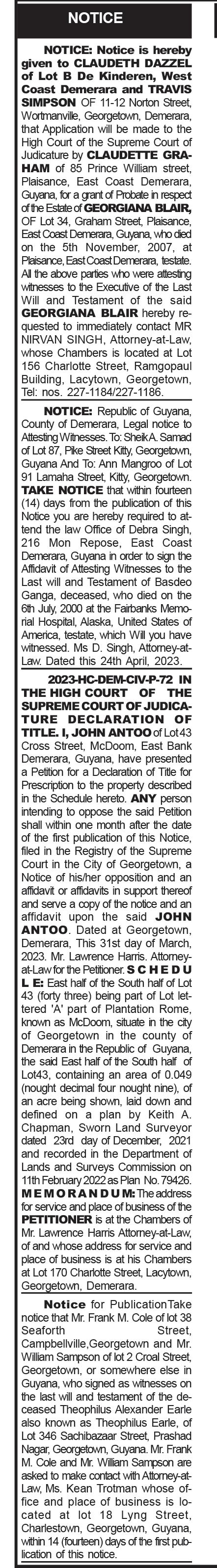 NOTICE

NOTICE: Notice is hereby given to CLAUDETH DAZZEL of Lot B De Kinderen, West Coast Demerara and TRAVIS SIMPSON OF 11-12 Norton Street, Wortmanville, Georgetown, Demerara, that Application will be made to the High Court of the Supreme Court of Judicature by CLAUDETTE GRAHAM of 85 Prince William street, Plaisance, East Coast Demerara, Guyana, for a grant of Probate in respect of the Estate of GEORGIANA BLAIR, OF Lot 34, Graham Street, Plaisance, East Coast Demerara, Guyana, who died on the 5th November, 2007, at Plaisance, East Coast Demerara, testate. All the above parties who were attesting witnesses to the Executive of the Last Will and Testament of the said GEORGIANA BLAIR hereby requested to immediately contact MR NIRVAN SINGH, Attorney-at-Law, whose Chambers is located at Lot 156 Charlotte Street, Ramgopaul Building, Lacytown, Georgetown, Tel: nos. 227-1184/227-1186.

NOTICE: Republic of Guyana, County of Demerara, Legal notice to Attesting Witnesses. To: Sheik A. Samad of Lot 87, Pike Street Kitty, Georgetown, Guyana And To: Ann Mangroo of Lot 91 Lamaha Street, Kitty, Georgetown. TAKE NOTICE that within fourteen (14) days from the publication of this Notice you are hereby required to attend the law Office of Debra Singh, 216 Mon Repose, East Coast Demerara, Guyana in order to sign the Affidavit of Attesting Witnesses to the Last will and Testament of Basdeo Ganga, deceased, who died on the 6th July, 2000 at the Fairbanks Memorial Hospital, Alaska, United States of America, testate, which Will you have witnessed. Ms D. Singh, Attorney-at-Law. Dated this 24th April, 2023.

2023-HC-DEM-CIV-P-72 IN THE HIGH COURT OF THE SUPREME COURT OF JUDICATURE DECLARATION OF TITLE. I, JOHN ANTOO of Lot 43 Cross Street, McDoom, East Bank Demerara, Guyana, have presented a Petition for a Declaration of Title for Prescription to the property described in the Schedule hereto. ANY person intending to oppose the said Petition shall within one month after the date of the first publication of this Notice, filed in the Registry of the Supreme Court in the City of Georgetown, a Notice of his/her opposition and an affidavit or affidavits in support thereof and serve a copy of the notice and an affidavit upon the said JOHN ANTOO. Dated at Georgetown, Demerara, This 31st day of March, 2023. Mr. Lawrence Harris. Attorney-at-Law for the Petitioner. S C H E D U L E: East half of the South half of Lot 43 (forty three) being part of Lot lettered 'A' part of Plantation Rome, known as McDoom, situate in the city of Georgetown in the county of Demerara in the Republic of Guyana, the said East half of the South half of Lot43, containing an area of 0.049 (nought decimal four nought nine), of an acre being shown, laid down and defined on a plan by Keith A. Chapman, Sworn Land Surveyor dated 23rd day of December, 2021 and recorded in the Department of Lands and Surveys Commission on 11th February 2022 as Plan No. 79426. M E M O R A N D U M: The address for service and place of business of the PETITIONER is at the Chambers of Mr. Lawrence Harris Attorney-at-Law, of and whose address for service and place of business is at his Chambers at Lot 170 Charlotte Street, Lacytown, Georgetown, Demerara.

Notice for PublicationTake notice that Mr. Frank M. Cole of lot 38 Seaforth Street, Campbellville,Georgetown and Mr. William Sampson of lot 2 Croal Street, Georgetown, or somewhere else in Guyana, who signed as witnesses on the last will and testament of the deceased Theophilus Alexander Earle also known as Theophilus Earle, of Lot 346 Sachibazaar Street, Prashad Nagar, Georgetown, Guyana. Mr. Frank M. Cole and Mr. William Sampson are asked to make contact with Attorney-at-Law, Ms. Kean Trotman whose office and place of business is located at lot 18 Lyng Street, Charlestown, Georgetown, Guyana, within 14 (fourteen) days of the first publication of this notice.